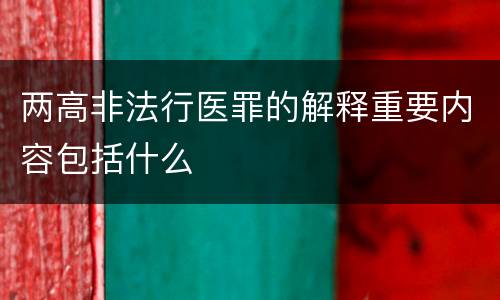 两高非法行医罪的解释重要内容包括什么